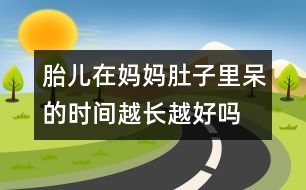 胎儿在妈妈肚子里呆的时间越长越好吗